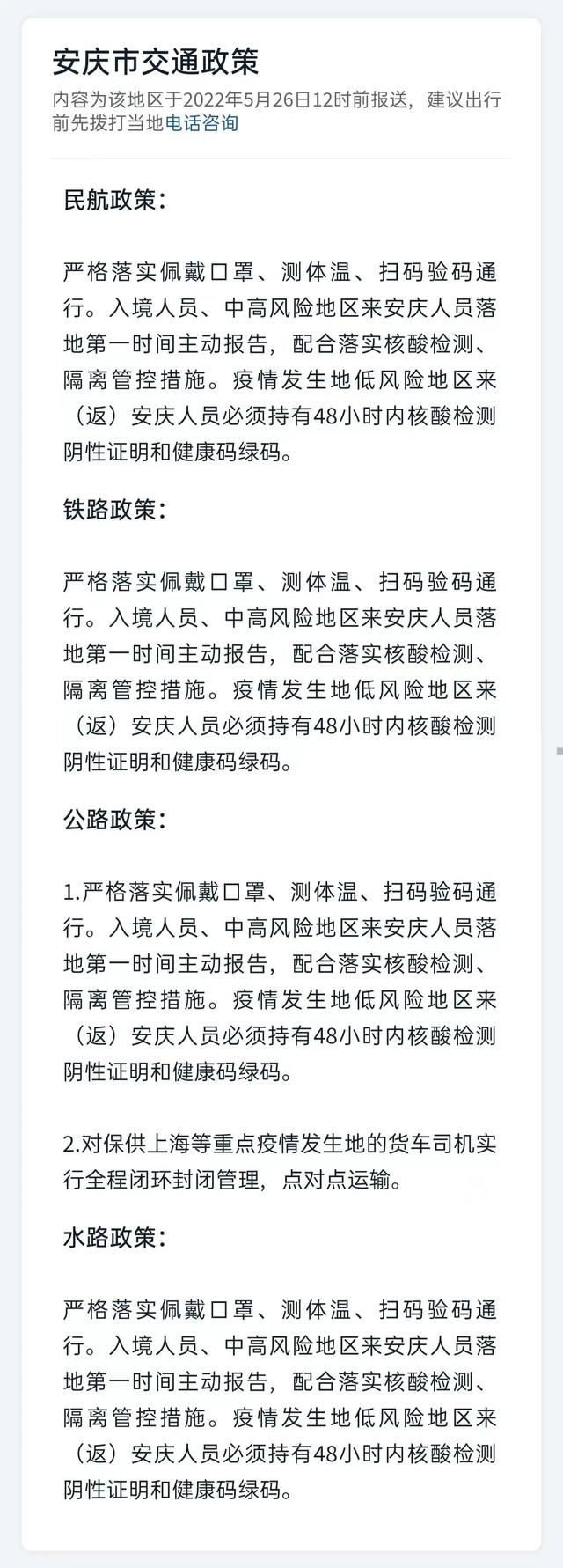 安庆市交通政策

内容为该地区于2022年5月26日12时前报送，建议出行前先拨打当地电话咨询

民航政策：

严格落实佩戴口罩、测体温、扫码验码通行。入境人员、中高风险地区来安庆人员落地第一时间主动报告，配合落实核酸检测、隔离管控措施。疫情发生地低风险地区来（返）安庆人员必须持有48小时内核酸检测阴性证明和健康码绿码。

铁路政策：

严格落实佩戴口罩、测体温、扫码验码通行。入境人员、中高风险地区来安庆人员落地第一时间主动报告，配合落实核酸检测、隔离管控措施。疫情发生地低风险地区来（返）安庆人员必须持有48小时内核酸检测阴性证明和健康码绿码。

公路政策：

1.严格落实佩戴口罩、测体温、扫码验码通行。入境人员、中高风险地区来安庆人员落地第一时间主动报告，配合落实核酸检测、隔离管控措施。疫情发生地低风险地区来（返）安庆人员必须持有48小时内核酸检测阴性证明和健康码绿码。

2.对保供上海等重点疫情发生地的货车司机实行全程闭环封闭管理，点对点运输。

水路政策：

严格落实佩戴口罩、测体温、扫码验码通行。入境人员、中高风险地区来安庆人员落地第一时间主动报告，配合落实核酸检测、隔离管控措施。疫情发生地低风险地区来（返）安庆人员必须持有48小时内核酸检测阴性证明和健康码绿码。